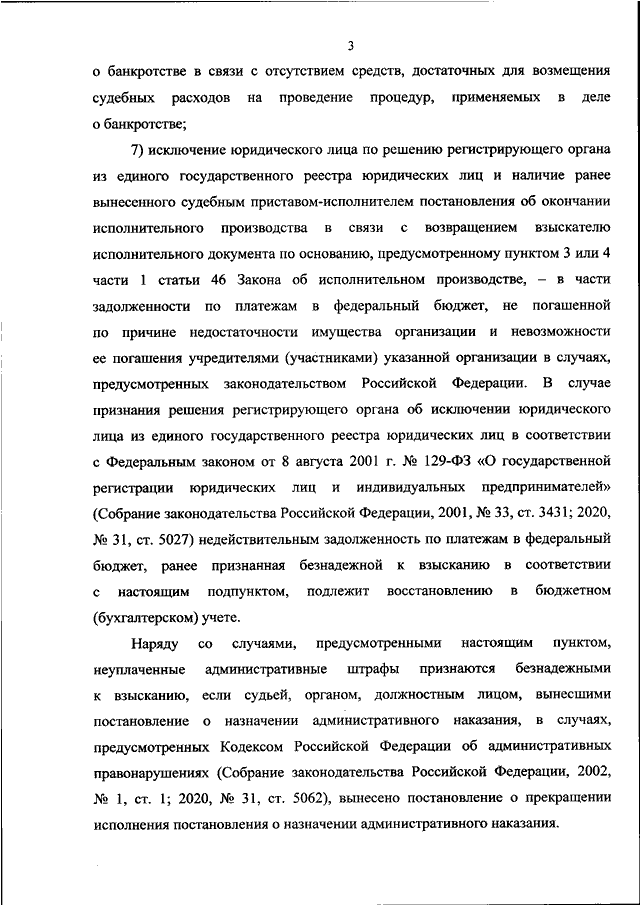 3

о банкротстве в связи с отсутствием средств, достаточных для возмещения судебных расходов на проведение процедур, применяемых в деле о банкротстве;

7) исключение юридического лица по решению регистрирующего органа из единого государственного реестра юридических лиц и наличие ранее вынесенного судебным приставом-исполнителем постановления об окончании исполнительного производства в связи с возвращением взыскателю исполнительного документа по основанию, предусмотренному пунктом 3 или 4 части 1 статьи 46 Закона об исполнительном производстве, – в части задолженности по платежам в федеральный бюджет, не погашенной по причине недостаточности имущества организации и невозможности ее погашения учредителями (участниками) указанной организации в случаях, предусмотренных законодательством Российской Федерации. В случае признания решения регистрирующего органа об исключении юридического лица из единого государственного реестра юридических лиц в соответствии с Федеральным законом от 8 августа 2001 г. № 129-ФЗ «О государственной регистрации юридических лиц и индивидуальных предпринимателей» (Собрание законодательства Российской Федерации, 2001, № 33, ст. 3431; 2020, № 31, ст. 5027) недействительным задолженность по платежам в федеральный бюджет, ранее признанная безнадежной к взысканию в соответствии с настоящим подпунктом, подлежит восстановлению в бюджетном (бухгалтерском) учете.

Наряду со случаями, предусмотренными настоящим пунктом, неуплаченные административные штрафы признаются безнадежными к взысканию, если судьей, органом, должностным лицом, вынесшими постановление о назначении административного наказания, в случаях, предусмотренных Кодексом Российской Федерации об административных правонарушениях (Собрание законодательства Российской Федерации, 2002, № 1, ст. 1; 2020, № 31, ст. 5062), вынесено постановление о прекращении исполнения постановления о назначении административного наказания.